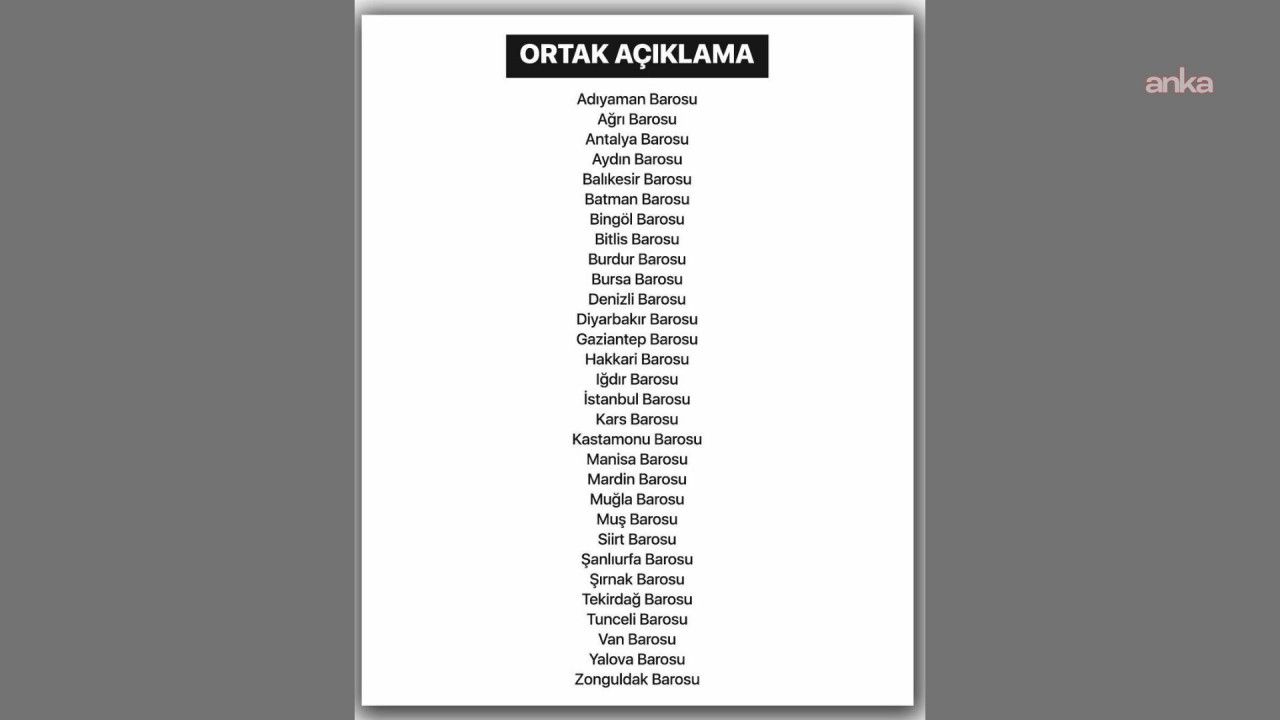 ORTAK AÇIKLAMA

anka

Adıyaman Barosu
Ağrı Barosu
Antalya Barosu
Aydın Barosu
Balıkesir Barosu
Batman Barosu
Bingöl Barosu
Bitlis Barosu
Burdur Barosu
Bursa Barosu
Denizli Barosu
Diyarbakır Barosu
Gaziantep Barosu
Hakkari Barosu
Iğdır Barosu
İstanbul Barosu
Kars Barosu
Kastamonu Barosu
Manisa Barosu
Mardin Barosu
Muğla Barosu
Muş Barosu
Siirt Barosu
Şanlıurfa Barosu
Şırnak Barosu
Tekirdağ Barosu
Tunceli Barosu
Van Barosu
Yalova Barosu
Zonguldak Barosu